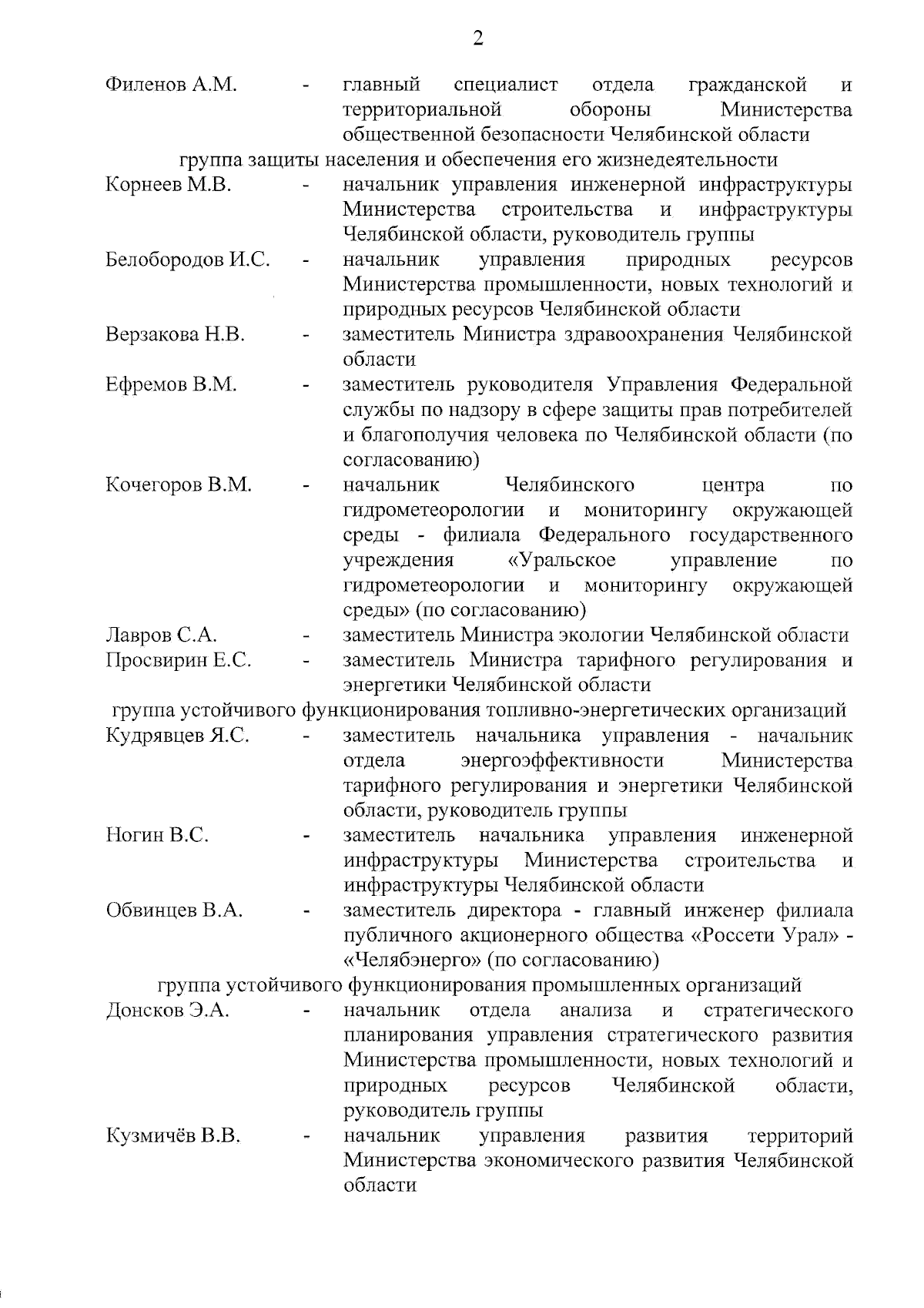 2

Филенов А.М. - главный специалист отдела гражданской и территориальной обороны Министерства общественной безопасности Челябинской области

группа защиты населения и обеспечения его жизнедеятельности

Корнеев М.В. - начальник управления инженерной инфраструктуры Министерства строительства и инфраструктуры Челябинской области, руководитель группы

Белобородов И.С. - начальник управления природных ресурсов Министерства промышленности, новых технологий и природных ресурсов Челябинской области

Верзакова Н.В. - заместитель Министра здравоохранения Челябинской области

Ефремов В.М. - заместитель руководителя Управления Федеральной службы по надзору в сфере защиты прав потребителей и благополучия человека по Челябинской области (по согласованию)

Кочегоров В.М. - начальник Челябинского центра по гидрометеорологии и мониторингу окружающей среды - филиала Федерального государственного учреждения «Уральское управление по гидрометеорологии и мониторингу окружающей среды» (по согласованию)

Лавров С.А. - заместитель Министра экологии Челябинской области

Просвирин Е.С. - заместитель Министра тарифного регулирования и энергетики Челябинской области

группа устойчивого функционирования топливно-энергетических организаций

Кудрявцев Я.С. - заместитель начальника управления - начальник отдела энергоэффективности Министерства тарифного регулирования и энергетики Челябинской области, руководитель группы

Ногин В.С. - заместитель начальника управления инженерной инфраструктуры Министерства строительства и инфраструктуры Челябинской области

Обвинцев В.А. - заместитель директора - главный инженер филиала публичного акционерного общества «Россети Урал» - «Челябэнерго» (по согласованию)

группа устойчивого функционирования промышленных организаций

Донсков Э.А. - начальник отдела анализа и стратегического планирования управления стратегического развития Министерства промышленности, новых технологий и природных ресурсов Челябинской области, руководитель группы

Кузмичёв В.В. - начальник управления развития территорий Министерства экономического развития Челябинской области